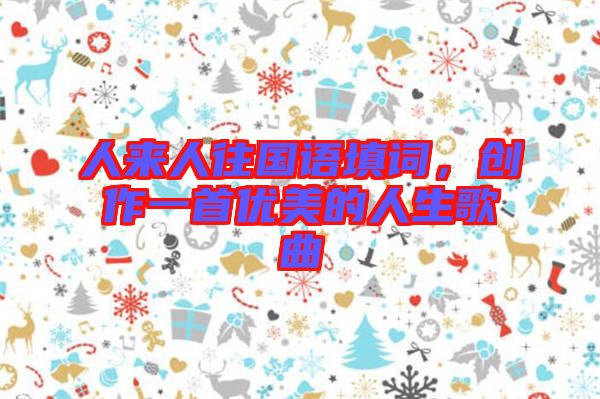 人来人往国语填词，创作一首优美的人生歌曲